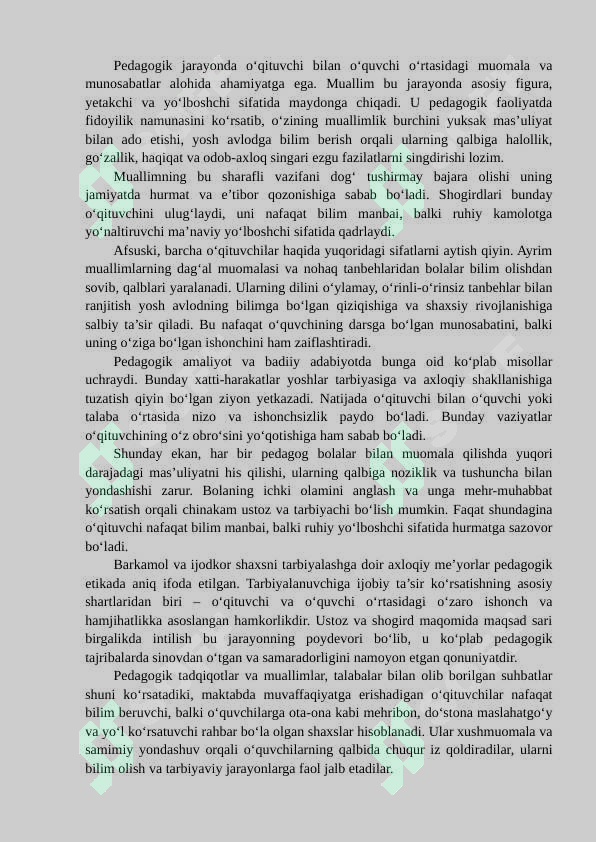 Pedagogik jarayonda o‘qituvchi bilan o‘quvchi o‘rtasidagi muomala va munosabatlar alohida ahamiyatga ega. Muallim bu jarayonda asosiy figura, yetakchi va yo‘lboshchi sifatida maydonga chiqadi. U pedagogik faoliyatda fidoyilik namunasini ko‘rsatib, o‘zining muallimlik burchini yuksak mas’uliyat bilan ado etishi, yosh avlodga bilim berish orqali ularning qalbiga halollik, go‘zallik, haqiqat va odob-axloq singari ezgu fazilatlarni singdirishi lozim.

Muallimning bu sharafli vazifani dog‘ tushirmay bajara olishi uning jamiyatda hurmat va e’tibor qozonishiga sabab bo‘ladi. Shogirdlari bunday o‘qituvchini ulug‘laydi, uni nafaqat bilim manbai, balki ruhiy kamolotga yo‘naltiruvchi ma’naviy yo‘lboshchi sifatida qadrlaydi.

Afsuski, barcha o‘qituvchilar haqida yuqoridagi sifatlarni aytish qiyin. Ayrim muallimlarning dag‘al muomalasi va nohaq tanbehlaridan bolalar bilim olishdan sovib, qalblari yaralanadi. Ularning dilini o‘ylamay, o‘rinli-o‘rinsiz tanbehlar bilan ranjitish yosh avlodning bilimga bo‘lgan qiziqishiga va shaxsiy rivojlanishiga salbiy ta’sir qiladi. Bu nafaqat o‘quvchining darsga bo‘lgan munosabatini, balki uning o‘ziga bo‘lgan ishonchini ham zaiflashtiradi.

Pedagogik amaliyot va badiiy adabiyotda bunga oid ko‘plab misollar uchraydi. Bunday xatti-harakatlar yoshlar tarbiyasiga va axloqiy shakllanishiga tuzatish qiyin bo‘lgan ziyon yetkazadi. Natijada o‘qituvchi bilan o‘quvchi yoki talaba o‘rtasida nizo va ishonchsizlik paydo bo‘ladi. Bunday vaziyatlar o‘qituvchining o‘z obro‘sini yo‘qotishiga ham sabab bo‘ladi.

Shunday ekan, har bir pedagog bolalar bilan muomala qilishda yuqori darajadagi mas’uliyatni his qilishi, ularning qalbiga noziklik va tushuncha bilan yondashishi zarur. Bolaning ichki olamini anglash va unga mehr-muhabbat ko‘rsatish orqali chinakam ustoz va tarbiyachi bo‘lish mumkin. Faqat shundagina o‘qituvchi nafaqat bilim manbai, balki ruhiy yo‘lboshchi sifatida hurmatga sazovor bo‘ladi.

Barkamol va ijodkor shaxsni tarbiyalashga doir axloqiy me’yorlar pedagogik etikada aniq ifoda etilgan. Tarbiyalanuvchiga ijobiy ta’sir ko‘rsatishning asosiy shartlaridan biri – o‘qituvchi va o‘quvchi o‘rtasidagi o‘zaro ishonch va hamjihatlikka asoslangan hamkorlikdir. Ustoz va shogird maqomida maqsad sari birgalikda intilish bu jarayonning poydevori bo‘lib, u ko‘plab pedagogik tajribalarda sinovdan o‘tgan va samaradorligini namoyon etgan qonuniyatdir.

Pedagogik tadqiqotlar va muallimlar, talabalar bilan olib borilgan suhbatlar shuni ko‘rsatadiki, maktabda muvaffaqiyatga erishadigan o‘qituvchilar nafaqat bilim beruvchi, balki o‘quvchilarga ota-ona kabi mehribon, do‘stona maslahatgo‘y va yo‘l ko‘rsatuvchi rahbar bo‘la olgan shaxslar hisoblanadi. Ular xushmuomala va samimiy yondashuv orqali o‘quvchilarning qalbida chuqur iz qoldiradilar, ularni bilim olish va tarbiyaviy jarayonlarga faol jalb etadilar.